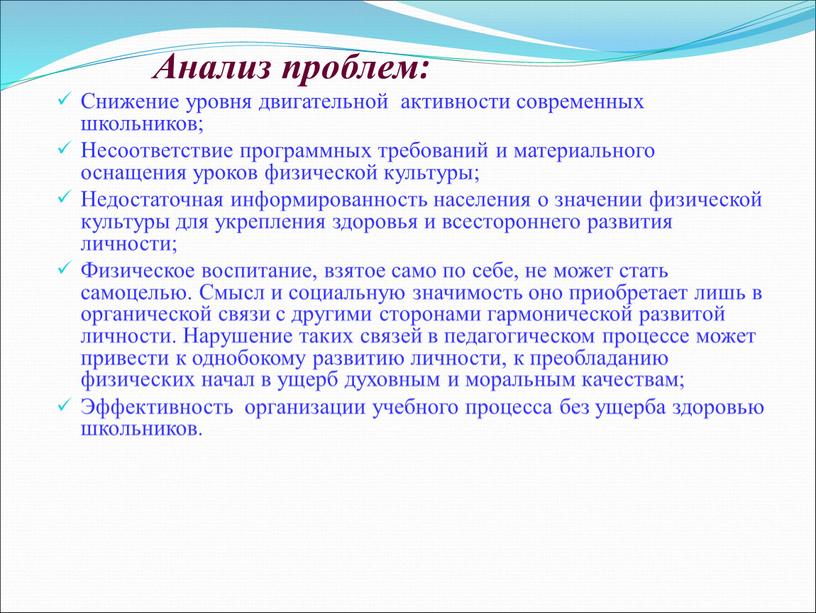 Анализ проблем:

✓ Снижение уровня двигательной активности современных школьников;
✓ Несоответствие программных требований и материального оснащения уроков физической культуры;
✓ Недостаточная информированность населения о значении физической культуры для укрепления здоровья и всестороннего развития личности;
✓ Физическое воспитание, взятое само по себе, не может стать самоцелью. Смысл и социальную значимость оно приобретает лишь в органической связи с другими сторонами гармонической развитой личности. Нарушение таких связей в педагогическом процессе может привести к однобокому развитию личности, к преобладанию физических начал в ущерб духовным и моральным качествам;
✓ Эффективность организации учебного процесса без ущерба здоровью школьников.